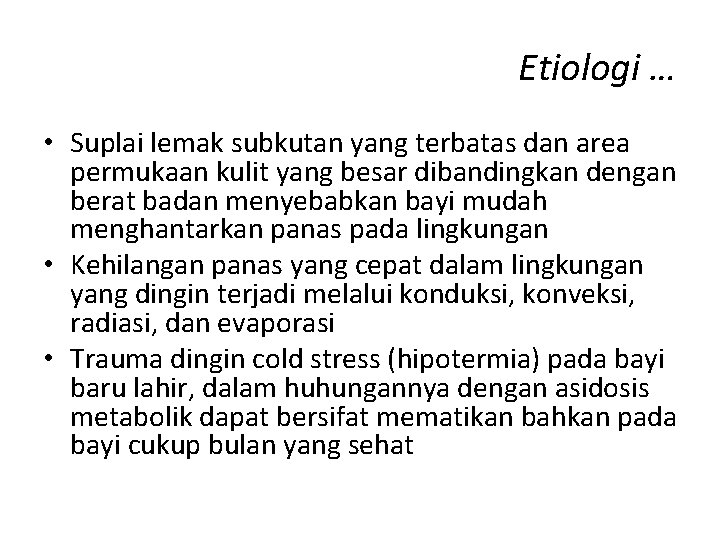 Etiologi …

• Suplai lemak subkutan yang terbatas dan area permukaan kulit yang besar dibandingkan dengan berat badan menyebabkan bayi mudah menghantarkan panas pada lingkungan
• Kehilangan panas yang cepat dalam lingkungan yang dingin terjadi melalui konduksi, konveksi, radiasi, dan evaporasi
• Trauma dingin cold stress (hipotermia) pada bayi baru lahir, dalam huhungannya dengan asidosis metabolik dapat bersifat mematikan bahkan pada bayi cukup bulan yang sehat